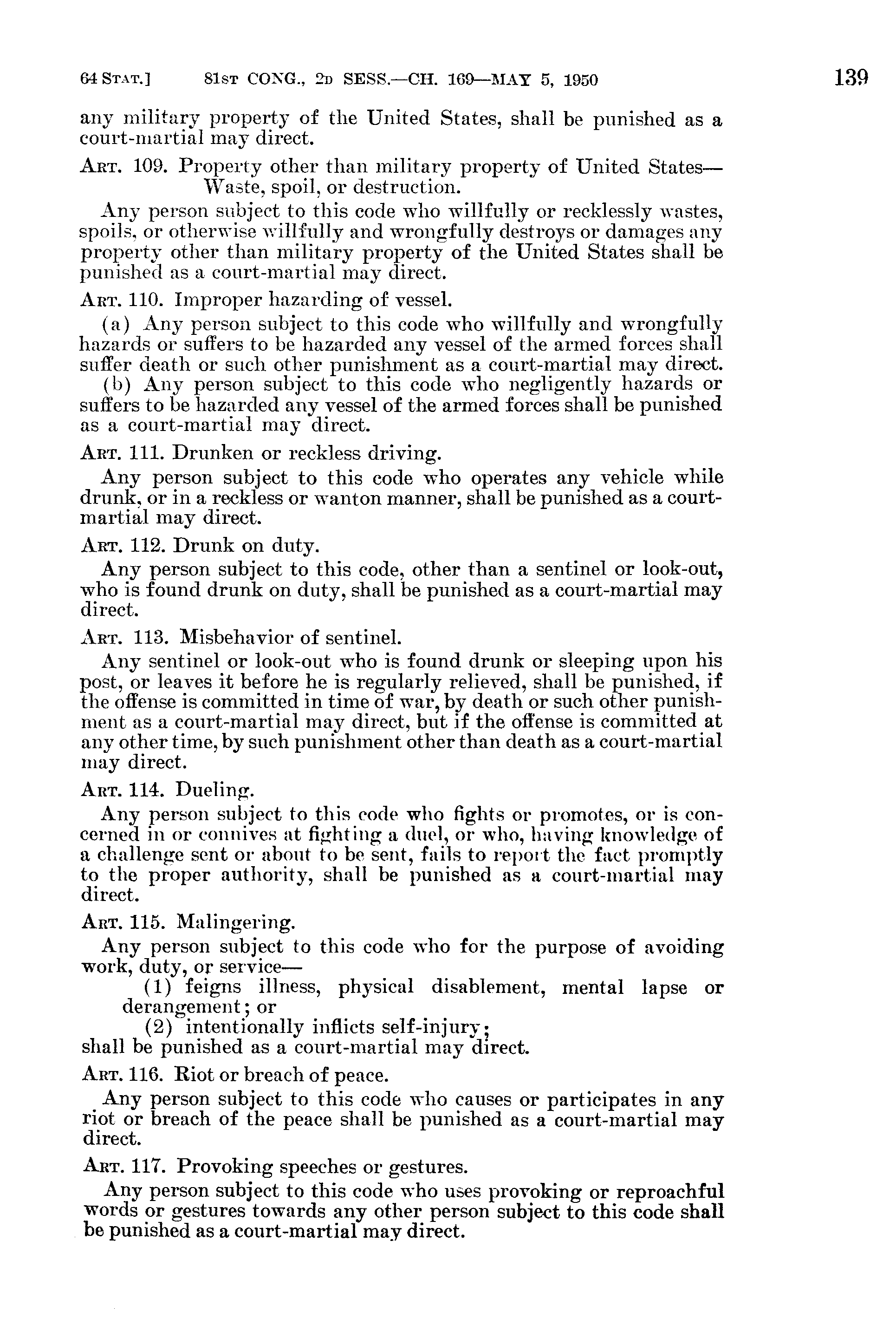 64 STAT.] 81ST CONG., 2D SESS.—CH. 169—MAY 5, 1950 139

any military property of the United States, shall be punished as a court-martial may direct.

ART. 109. Property other than military property of United States—Waste, spoil, or destruction.

Any person subject to this code who willfully or recklessly wastes, spoils, or otherwise willfully and wrongfully destroys or damages any property other than military property of the United States shall be punished as a court-martial may direct.

ART. 110. Improper hazarding of vessel.

(a) Any person subject to this code who willfully and wrongfully hazards or suffers to be hazarded any vessel of the armed forces shall suffer death or such other punishment as a court-martial may direct.

(b) Any person subject to this code who negligently hazards or suffers to be hazarded any vessel of the armed forces shall be punished as a court-martial may direct.

ART. 111. Drunken or reckless driving.

Any person subject to this code who operates any vehicle while drunk, or in a reckless or wanton manner, shall be punished as a court-martial may direct.

ART. 112. Drunk on duty.

Any person subject to this code, other than a sentinel or look-out, who is found drunk on duty, shall be punished as a court-martial may direct.

ART. 113. Misbehavior of sentinel.

Any sentinel or look-out who is found drunk or sleeping upon his post, or leaves it before he is regularly relieved, shall be punished, if the offense is committed in time of war, by death or such other punishment as a court-martial may direct, but if the offense is committed at any other time, by such punishment other than death as a court-martial may direct.

ART. 114. Dueling.

Any person subject to this code who fights or promotes, or is concerned in or connives at fighting a duel, or who, having knowledge of a challenge sent or about to be sent, fails to report the fact promptly to the proper authority, shall be punished as a court-martial may direct.

ART. 115. Malingering.

Any person subject to this code who for the purpose of avoiding work, duty, or service—

(1) feigns illness, physical disablement, mental lapse or derangement; or

(2) intentionally inflicts self-injury;

shall be punished as a court-martial may direct.

ART. 116. Riot or breach of peace.

Any person subject to this code who causes or participates in any riot or breach of the peace shall be punished as a court-martial may direct.

ART. 117. Provoking speeches or gestures.

Any person subject to this code who uses provoking or reproachful words or gestures towards any other person subject to this code shall be punished as a court-martial may direct.